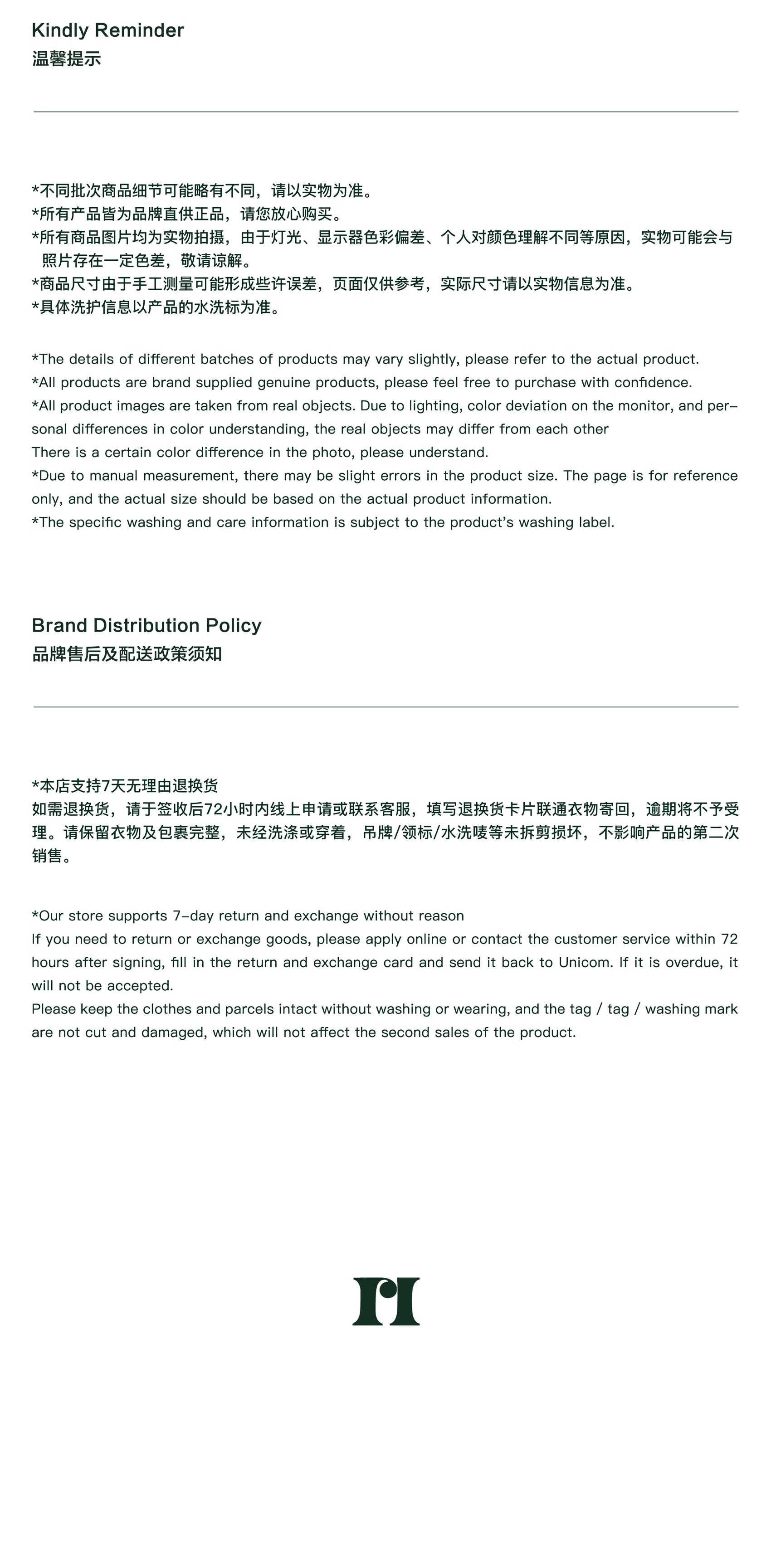 Kindly Reminder
温馨提示

*不同批次商品细节可能略有不同，请以实物为准。
*所有产品皆为品牌直供正品，请您放心购买。
*所有商品图片均为实物拍摄，由于灯光、显示器色彩偏差、个人对颜色理解不同等原因，实物可能会与照片存在一定色差，敬请谅解。
*商品尺寸由于手工测量可能形成些许误差，页面仅供参考，实际尺寸请以实物信息为准。
*具体洗护信息以产品的水洗标为准。

*The details of different batches of products may vary slightly, please refer to the actual product.
*All products are brand supplied genuine products, please feel free to purchase with confidence.
*All product images are taken from real objects. Due to lighting, color deviation on the monitor, and personal differences in color understanding, the real objects may differ from each other
There is a certain color difference in the photo, please understand.
*Due to manual measurement, there may be slight errors in the product size. The page is for reference only, and the actual size should be based on the actual product information.
*The specific washing and care information is subject to the product's washing label.

Brand Distribution Policy
品牌售后及配送政策须知

*本店支持7天无理由退换货
如需退换货，请于签收后72小时内线上申请或联系客服，填写退换货卡片联通衣物寄回，逾期将不予受理。请保留衣物及包裹完整，未经洗涤或穿着，吊牌/领标/水洗唛等未拆剪损坏，不影响产品的第二次销售。

*Our store supports 7-day return and exchange without reason
If you need to return or exchange goods, please apply online or contact the customer service within 72 hours after signing, fill in the return and exchange card and send it back to Unicom. If it is overdue, it will not be accepted.
Please keep the clothes and parcels intact without washing or wearing, and the tag / tag / washing mark are not cut and damaged, which will not affect the second sales of the product.